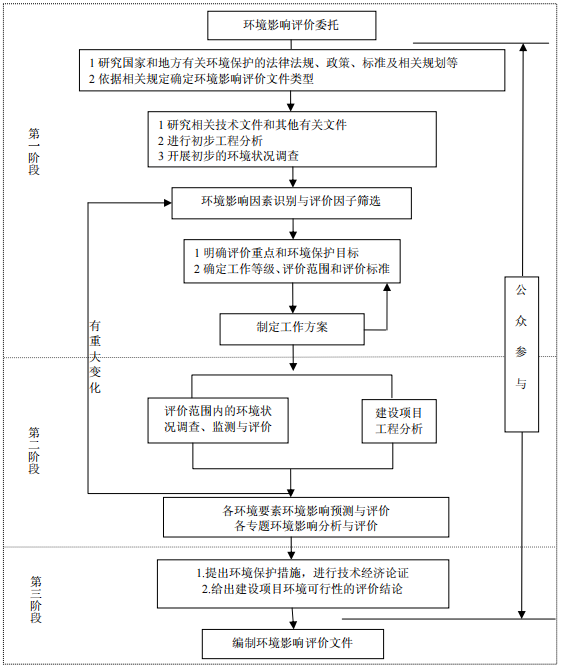 环境影响评价委托

1 研究国家和地方有关环境保护的法律法规、政策、标准及相关规划等
2 依据相关规定确定环境影响评价文件类型

第一阶段

1 研究相关技术文件和其他有关文件
2 进行初步工程分析
3 开展初步的环境状况调查

环境影响因素识别与评价因子筛选

1 明确评价重点和环境保护目标
2 确定工作等级、评价范围和评价标准

制定工作方案

有重大变化

公众参与

第二阶段

评价范围内的环境状况调查、监测与评价

建设项目工程分析

各环境要素环境影响预测与评价
各专题环境影响分析与评价

第三阶段

1.提出环境保护措施，进行技术经济论证
2.给出建设项目环境可行性的评价结论

编制环境影响评价文件